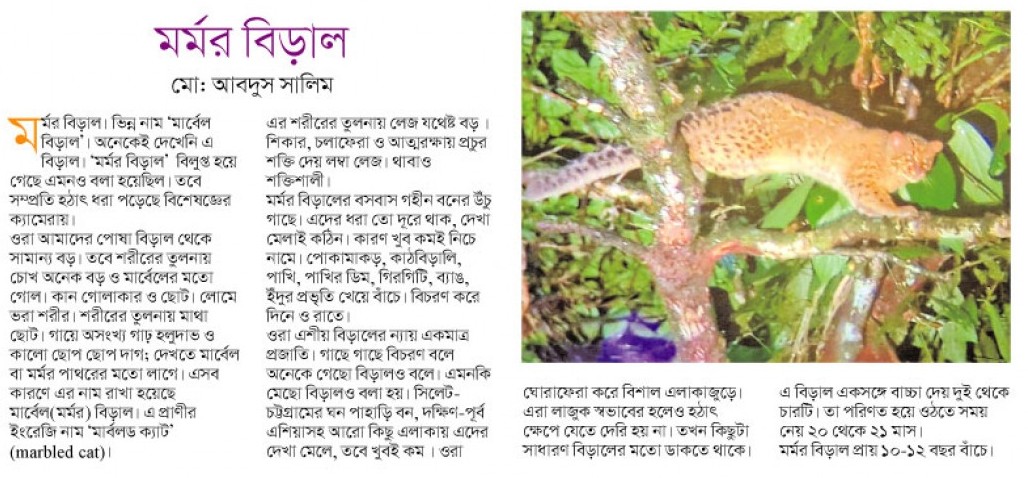 মর্মর বিড়াল

মো: আবদুস সালিম

মর্মর বিড়াল। ভিন্ন নাম 'মার্বেল বিড়াল'। অনেকেই দেখেনি এ বিড়াল। 'মর্মর বিড়াল' বিলুপ্ত হয়ে গেছে এমনও বলা হয়েছিল। তবে সম্প্রতি হঠাৎ ধরা পড়েছে বিশেষজ্ঞের ক্যামেরায়।
ওরা আমাদের পোষা বিড়াল থেকে সামান্য বড়। তবে শরীরের তুলনায় চোখ অনেক বড় ও মার্বেলের মতো গোল। কান গোলাকার ও ছোট। লোমে ভরা শরীর। শরীরের তুলনায় মাথা ছোট। গায়ে অসংখ্য গাঢ় হলুদাভ ও কালো ছোপ ছোপ দাগ; দেখতে মার্বেল বা মর্মর পাথরের মতো লাগে। এসব কারণে এর নাম রাখা হয়েছে মার্বেল(মর্মর) বিড়াল। এ প্রাণীর ইংরেজি নাম 'মার্বলড ক্যাট' (marbled cat)।

এর শরীরের তুলনায় লেজ যথেষ্ট বড়। শিকার, চলাফেরা ও আত্মরক্ষায় প্রচুর শক্তি দেয় লম্বা লেজ। থাবাও শক্তিশালী।
মর্মর বিড়ালের বসবাস গহীন বনের উঁচু গাছে। এদের ধরা তো দূরে থাক, দেখা মেলাই কঠিন। কারণ খুব কমই নিচে নামে। পোকামাকড়, কাঠবিড়ালি, পাখি, পাখির ডিম, গিরগিটি, ব্যাঙ, ইঁদুর প্রভৃতি খেয়ে বাঁচে। বিচরণ করে দিনে ও রাতে।
ওরা এশীয় বিড়ালের ন্যায় একমাত্র প্রজাতি। গাছে গাছে বিচরণ বলে অনেকে গেছো বিড়ালও বলে। এমনকি মেছো বিড়ালও বলা হয়। সিলেট-চট্টগ্রামের ঘন পাহাড়ি বন, দক্ষিণ-পূর্ব এশিয়াসহ আরো কিছু এলাকায় এদের দেখা মেলে, তবে খুবই কম। ওরা

ঘোরাফেরা করে বিশাল এলাকাজুড়ে। এরা লাজুক স্বভাবের হলেও হঠাৎ ক্ষেপে যেতে দেরি হয় না। তখন কিছুটা সাধারণ বিড়ালের মতো ডাকতে থাকে।

এ বিড়াল একসঙ্গে বাচ্চা দেয় দুই থেকে চারটি। তা পরিণত হয়ে ওঠতে সময় নেয় ২০ থেকে ২১ মাস।
মর্মর বিড়াল প্রায় ১০-১২ বছর বাঁচে।